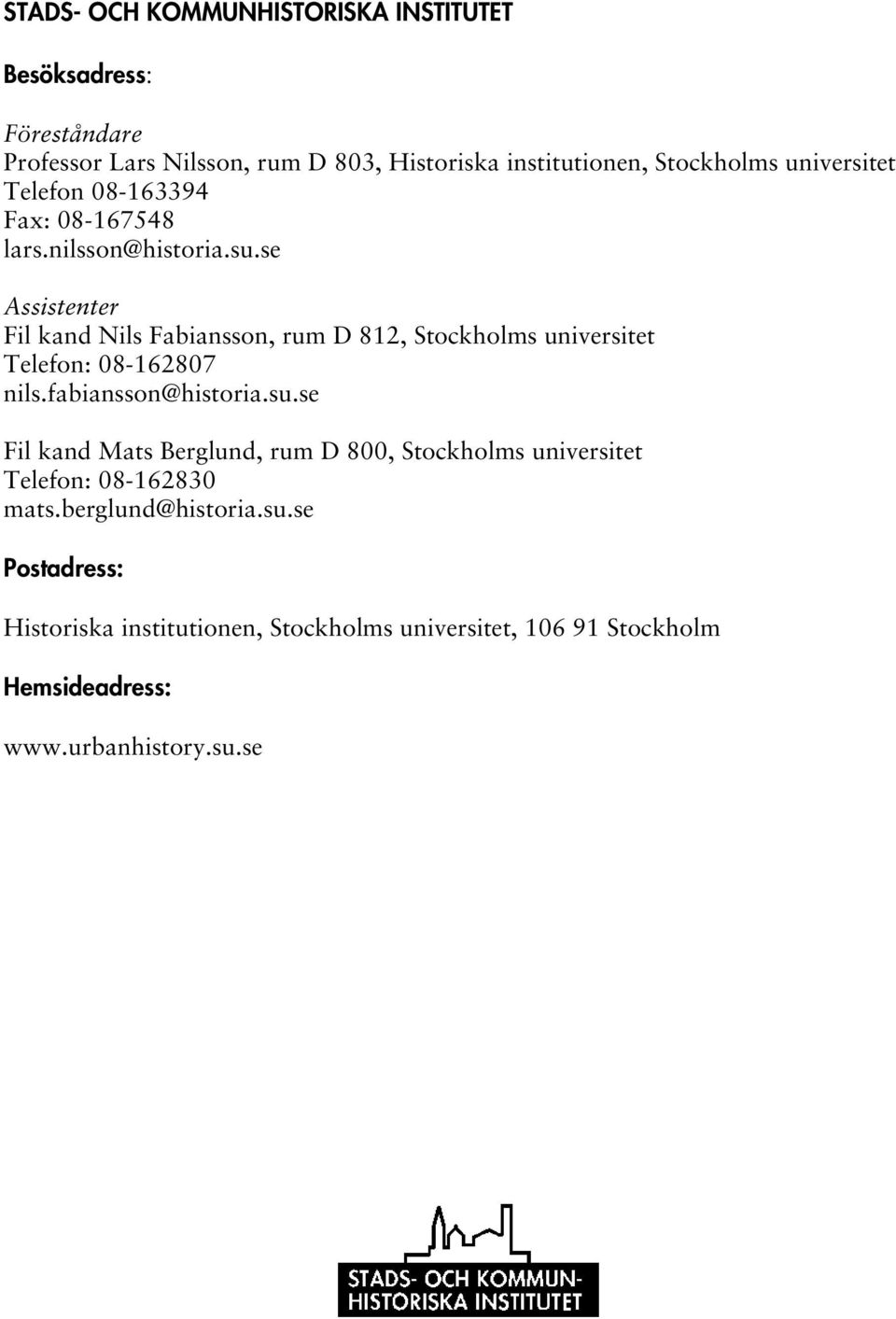 STADS- OCH KOMMUNHISTORISKA INSTITUTET

Besöksadress:

Föreståndare
Professor Lars Nilsson, rum D 803, Historiska institutionen, Stockholms universitet
Telefon 08-163394
Fax: 08-167548
lars.nilsson@historia.su.se

Assistenter
Fil kand Nils Fabiansson, rum D 812, Stockholms universitet
Telefon: 08-162807
nils.fabiansson@historia.su.se

Fil kand Mats Berglund, rum D 800, Stockholms universitet
Telefon: 08-162830
mats.berglund@historia.su.se

Postadress:

Historiska institutionen, Stockholms universitet, 106 91 Stockholm

Hemsideadress:

www.urbanhistory.su.se

STADS- OCH KOMMUN-
HISTORISKA INSTITUTET